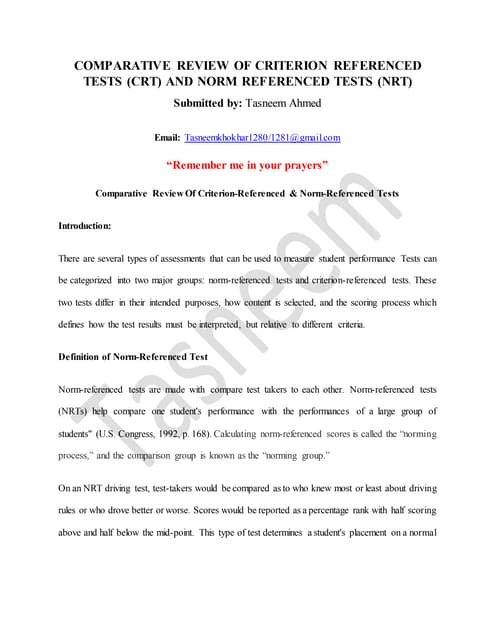 COMPARATIVE REVIEW OF CRITERION REFERENCED TESTS (CRT) AND NORM REFERENCED TESTS (NRT)

Submitted by: Tasneem Ahmed

Email: Tasneemkhokhar1280/1281@gmail.com

"Remember me in your prayers"

Comparative Review Of Criterion-Referenced & Norm-Referenced Tests

Introduction:

There are several types of assessments that can be used to measure student performance Tests can be categorized into two major groups: norm-referenced tests and criterion-referenced tests. These two tests differ in their intended purposes, how content is selected, and the scoring process which defines how the test results must be interpreted, but relative to different criteria.

Definition of Norm-Referenced Test

Norm-referenced tests are made with compare test takers to each other. Norm-referenced tests (NRTs) help compare one student's performance with the performances of a large group of students" (U.S. Congress, 1992, p. 168). Calculating norm-referenced scores is called the "norming process," and the comparison group is known as the "norming group."

On an NRT driving test, test-takers would be compared as to who knew most or least about driving rules or who drove better or worse. Scores would be reported as a percentage rank with half scoring above and half below the mid-point. This type of test determines a student's placement on a normal

Tasneem